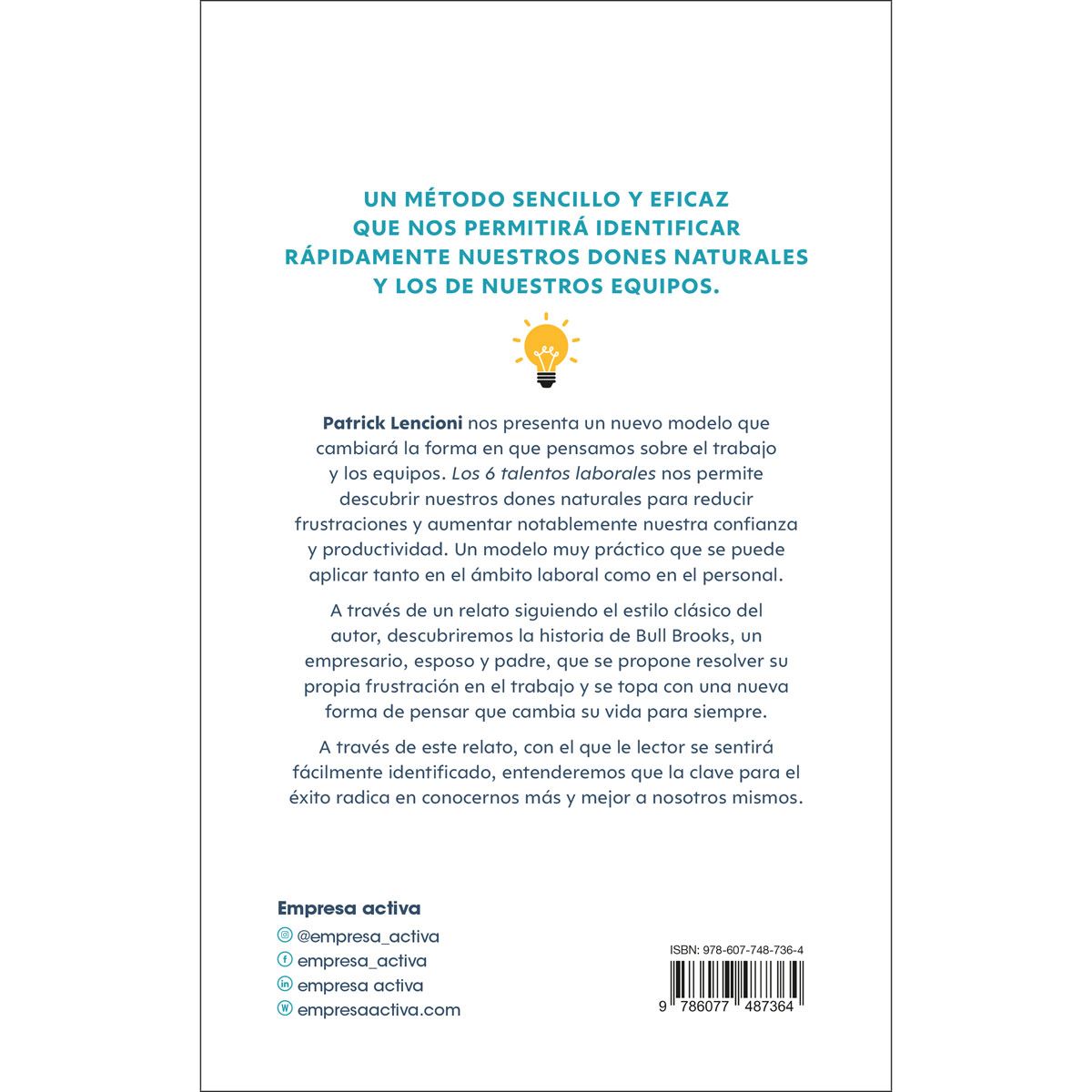 UN MÉTODO SENCILLO Y EFICAZ QUE NOS PERMITIRÁ IDENTIFICAR RÁPIDAMENTE NUESTROS DONES NATURALES Y LOS DE NUESTROS EQUIPOS.

Patrick Lencioni nos presenta un nuevo modelo que cambiará la forma en que pensamos sobre el trabajo y los equipos. Los 6 talentos laborales nos permite descubrir nuestros dones naturales para reducir frustraciones y aumentar notablemente nuestra confianza y productividad. Un modelo muy práctico que se puede aplicar tanto en el ámbito laboral como en el personal.

A través de un relato siguiendo el estilo clásico del autor, descubriremos la historia de Bull Brooks, un empresario, esposo y padre, que se propone resolver su propia frustración en el trabajo y se topa con una nueva forma de pensar que cambia su vida para siempre.

A través de este relato, con el que le lector se sentirá fácilmente identificado, entenderemos que la clave para el éxito radica en conocernos más y mejor a nosotros mismos.

Empresa activa

@empresa_activa
empresa_activa
empresa activa
empresaactiva.com

ISBN: 978-607-748-736-4

9 786077 487364